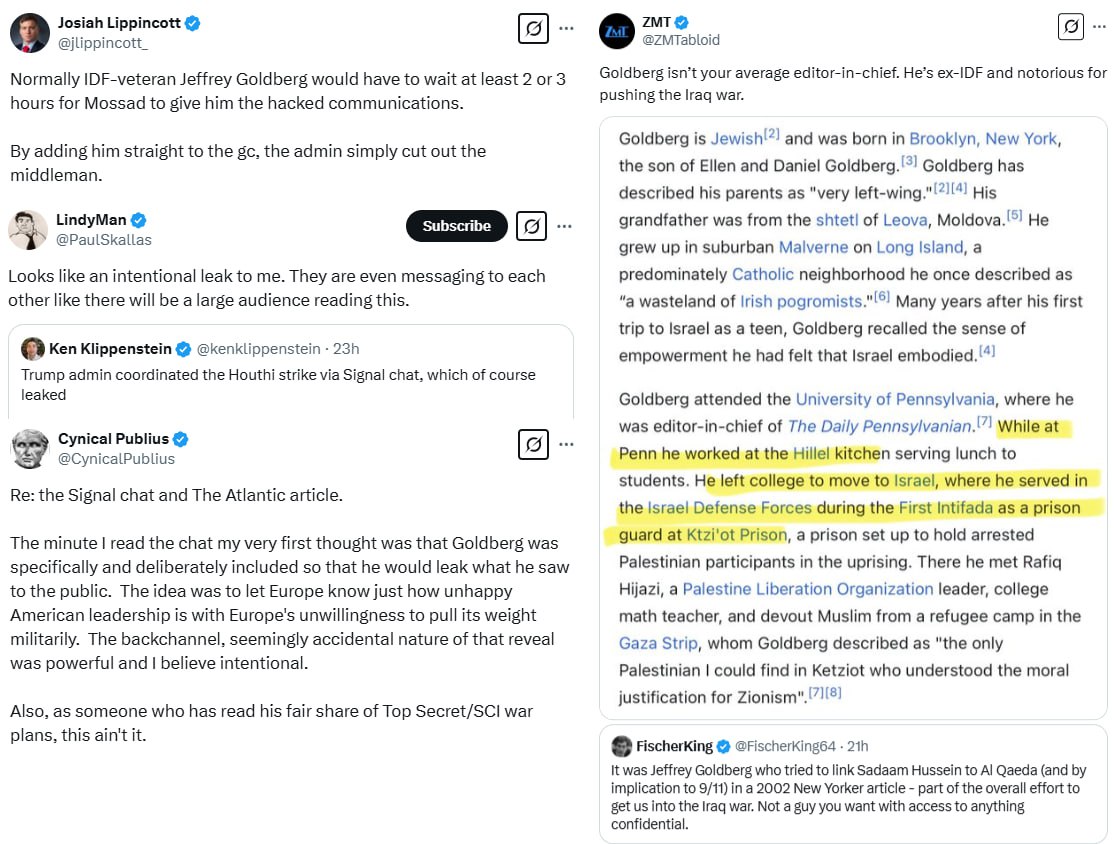 Josiah Lippincott
@jlippincott_

Normally IDF-veteran Jeffrey Goldberg would have to wait at least 2 or 3 hours for Mossad to give him the hacked communications.

By adding him straight to the gc, the admin simply cut out the middleman.

LindyMan
@PaulSkallas

Subscribe

Looks like an intentional leak to me. They are even messaging to each other like there will be a large audience reading this.

Ken Klippenstein @kenklippenstein · 23h
Trump admin coordinated the Houthi strike via Signal chat, which of course leaked

Cynical Publius
@CynicalPublius

Re: the Signal chat and The Atlantic article.

The minute I read the chat my very first thought was that Goldberg was specifically and deliberately included so that he would leak what he saw to the public. The idea was to let Europe know just how unhappy American leadership is with Europe's unwillingness to pull its weight militarily. The backchannel, seemingly accidental nature of that reveal was powerful and I believe intentional.

Also, as someone who has read his fair share of Top Secret/SCI war plans, this ain't it.

ZMT
@ZMTabloid

Goldberg isn't your average editor-in-chief. He's ex-IDF and notorious for pushing the Iraq war.

Goldberg is Jewish[2] and was born in Brooklyn, New York, the son of Ellen and Daniel Goldberg.[3] Goldberg has described his parents as "very left-wing."[2][4] His grandfather was from the shtetl of Leova, Moldova.[5] He grew up in suburban Malverne on Long Island, a predominately Catholic neighborhood he once described as "a wasteland of Irish pogromists."[6] Many years after his first trip to Israel as a teen, Goldberg recalled the sense of empowerment he had felt that Israel embodied.[4]

Goldberg attended the University of Pennsylvania, where he was editor-in-chief of The Daily Pennsylvanian.[7] While at Penn he worked at the Hillel kitchen serving lunch to students. He left college to move to Israel, where he served in the Israel Defense Forces during the First Intifada as a prison guard at Ktzi'ot Prison, a prison set up to hold arrested Palestinian participants in the uprising. There he met Rafiq Hijazi, a Palestine Liberation Organization leader, college math teacher, and devout Muslim from a refugee camp in the Gaza Strip, whom Goldberg described as "the only Palestinian I could find in Ketziot who understood the moral justification for Zionism".[7][8]

FischerKing @FischerKing64 · 21h
It was Jeffrey Goldberg who tried to link Sadaam Hussein to Al Qaeda (and by implication to 9/11) in a 2002 New Yorker article - part of the overall effort to get us into the Iraq war. Not a guy you want with access to anything confidential.